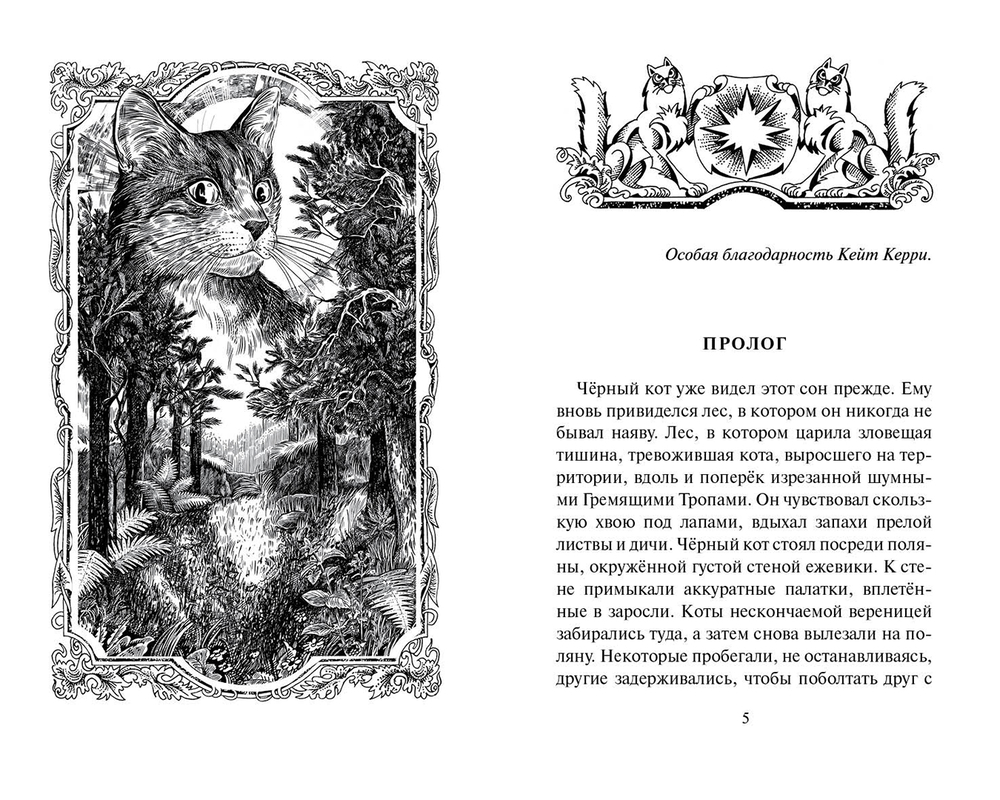 Особая благодарность Кейт Керри.

ПРОЛОГ

Чёрный кот уже видел этот сон прежде. Ему вновь привиделся лес, в котором он никогда не бывал наяву. Лес, в котором царила зловещая тишина, тревожившая кота, выросшего на территории, вдоль и поперёк изрезанной шумными Гремящими Тропами. Он чувствовал скользкую хвою под лапами, вдыхал запахи прелой листвы и дичи. Чёрный кот стоял посреди поляны, окружённой густой стеной ежевики. К стене примыкали аккуратные палатки, вплетённые в заросли. Коты нескончаемой вереницей забирались туда, а затем снова вылезали на поляну. Некоторые пробегали, не останавливаясь, другие задерживались, чтобы поболтать друг с

5